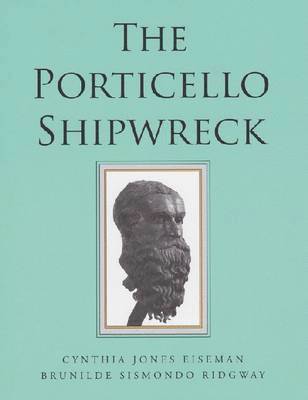 THE PORTICELLO SHIPWRECK

CYNTHIA JONES EISEMAN
BRUNILDE SISMONDO RIDGWAY